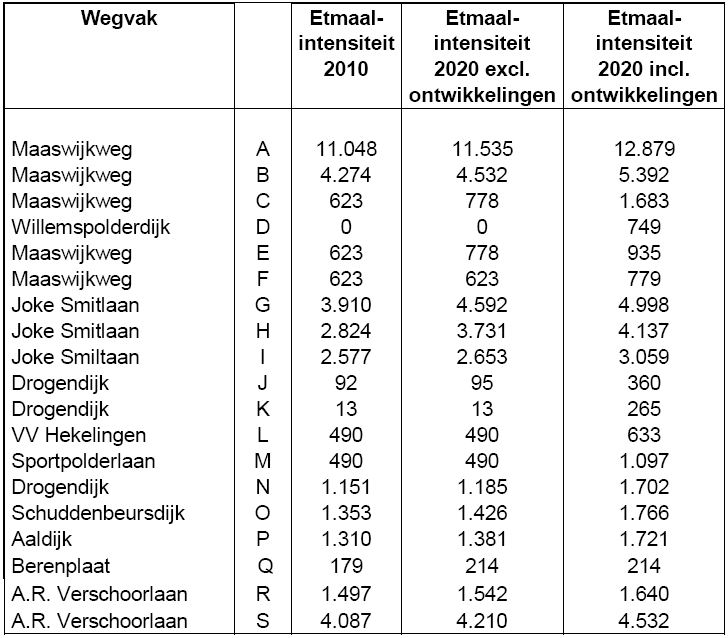 | Wegvak | | Etmaal-intensiteit 2010 | Etmaal-intensiteit 2020 excl. ontwikkelingen | Etmaal-intensiteit 2020 incl. ontwikkelingen |
|---|---|---|---|---|
| Maaswijkweg | A | 11.048 | 11.535 | 12.879 |
| Maaswijkweg | B | 4.274 | 4.532 | 5.392 |
| Maaswijkweg | C | 623 | 778 | 1.683 |
| Willemspolderdijk | D | 0 | 0 | 749 |
| Maaswijkweg | E | 623 | 778 | 935 |
| Maaswijkweg | F | 623 | 623 | 779 |
| Joke Smitlaan | G | 3.910 | 4.592 | 4.998 |
| Joke Smitlaan | H | 2.824 | 3.731 | 4.137 |
| Joke Smiltaan | I | 2.577 | 2.653 | 3.059 |
| Drogendijk | J | 92 | 95 | 360 |
| Drogendijk | K | 13 | 13 | 265 |
| VV Hekelingen | L | 490 | 490 | 633 |
| Sportpolderlaan | M | 490 | 490 | 1.097 |
| Drogendijk | N | 1.151 | 1.185 | 1.702 |
| Schuddenbeursdijk | O | 1.353 | 1.426 | 1.766 |
| Aaldijk | P | 1.310 | 1.381 | 1.721 |
| Berenplaat | Q | 179 | 214 | 214 |
| A.R. Verschoorlaan | R | 1.497 | 1.542 | 1.640 |
| A.R. Verschoorlaan | S | 4.087 | 4.210 | 4.532 |